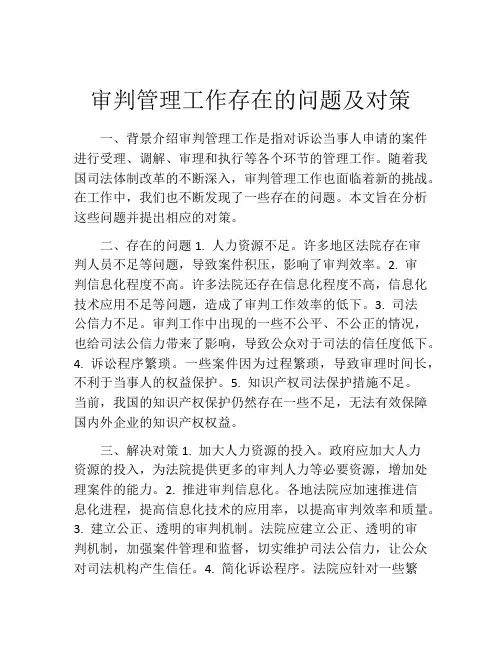 审判管理工作存在的问题及对策

一、背景介绍审判管理工作是指对诉讼当事人申请的案件进行受理、调解、审理和执行等各个环节的管理工作。随着我国司法体制改革的不断深入，审判管理工作也面临着新的挑战。在工作中，我们也不断发现了一些存在的问题。本文旨在分析这些问题并提出相应的对策。

二、存在的问题 1. 人力资源不足。许多地区法院存在审判人员不足等问题，导致案件积压，影响了审判效率。2. 审判信息化程度不高。许多法院还存在信息化程度不高，信息化技术应用不足等问题，造成了审判工作效率的低下。3. 司法公信力不足。审判工作中出现的一些不公平、不公正的情况，也给司法公信力带来了影响，导致公众对于司法的信任度低下。4. 诉讼程序繁琐。一些案件因为过程繁琐，导致审理时间长，不利于当事人的权益保护。5. 知识产权司法保护措施不足。当前，我国的知识产权保护仍然存在一些不足，无法有效保障国内外企业的知识产权权益。

三、解决对策 1. 加大人力资源的投入。政府应加大人力资源的投入，为法院提供更多的审判人力等必要资源，增加处理案件的能力。2. 推进审判信息化。各地法院应加速推进信息化进程，提高信息化技术的应用率，以提高审判效率和质量。3. 建立公正、透明的审判机制。法院应建立公正、透明的审判机制，加强案件管理和监督，切实维护司法公信力，让公众对司法机构产生信任。4. 简化诉讼程序。法院应针对一些繁